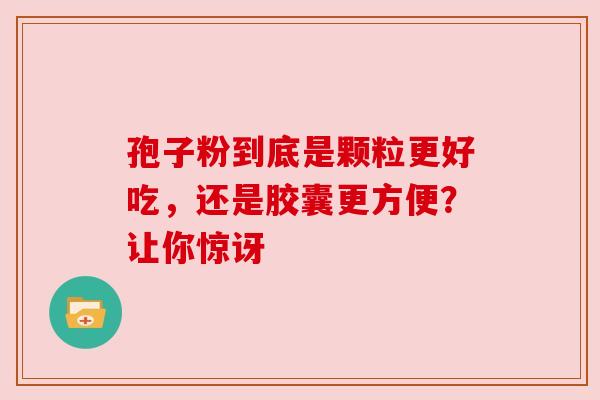 孢子粉到底是颗粒更好吃，还是胶囊更方便？让你惊讶